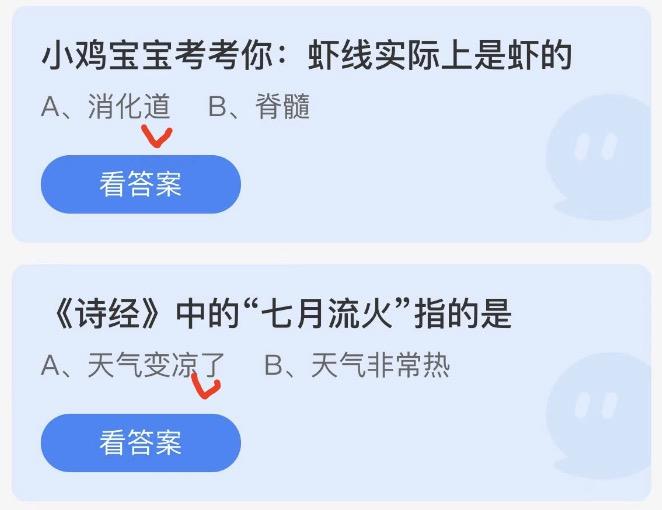 小鸡宝宝考考你：虾线实际上是虾的

A、消化道　B、脊髓

看答案

《诗经》中的“七月流火”指的是

A、天气变凉了　B、天气非常热

看答案